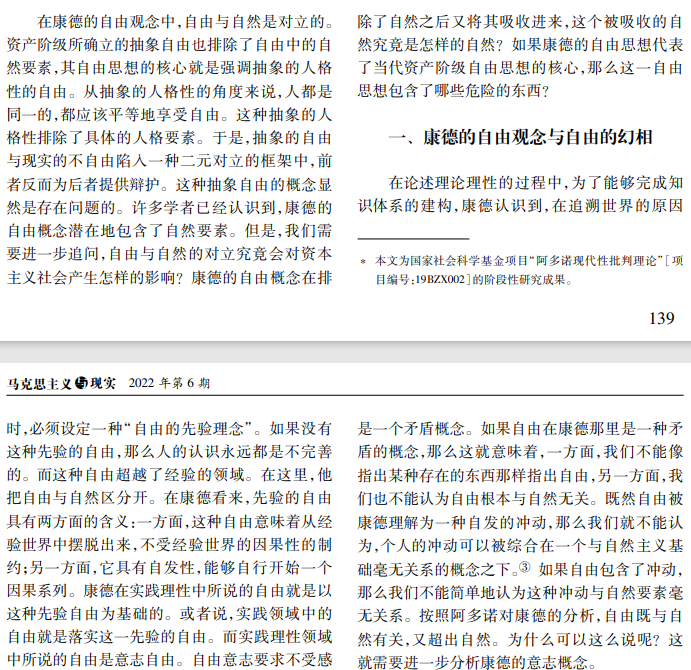 在康德的自由观念中，自由与自然是对立的。资产阶级所确立的抽象自由也排除了自由中的自然要素，其自由思想的核心就是强调抽象的人格性的自由。从抽象的人格性的角度来说，人都是同一的，都应该平等地享受自由。这种抽象的人格性排除了具体的人格要素。于是，抽象的自由与现实的不自由陷入一种二元对立的框架中，前者反而为后者提供辩护。这种抽象自由的概念显然是存在问题的。许多学者已经认识到，康德的自由概念潜在地包含了自然要素。但是，我们需要进一步追问，自由与自然的对立究竟会对资本主义社会产生怎样的影响？康德的自由概念在排除了自然之后又将其吸收进来，这个被吸收的自然究竟是怎样的自然？如果康德的自由思想代表了当代资产阶级自由思想的核心，那么这一自由思想包含了哪些危险的东西？

一、康德的自由观念与自由的幻相

在论述理论理性的过程中，为了能够完成知识体系的建构，康德认识到，在追溯世界的原因

* 本文为国家社会科学基金项目“阿多诺现代性批判理论”［项目编号：19BZX002］的阶段性研究成果。

139

马克思主义与现实 2022 年第 6 期

时，必须设定一种“自由的先验理念”。如果没有这种先验的自由，那么人的认识永远都是不完善的。而这种自由超越了经验的领域。在这里，他把自由与自然区分开。在康德看来，先验的自由具有两方面的含义：一方面，这种自由意味着从经验世界中摆脱出来，不受经验世界的因果性的制约；另一方面，它具有自发性，能够自行开始一个因果系列。康德在实践理性中所说的自由就是以这种先验自由为基础的。或者说，实践领域中的自由就是落实这一先验的自由。而实践理性领域中所说的自由是意志自由。自由意志要求不受感

是一个矛盾概念。如果自由在康德那里是一种矛盾的概念，那么这就意味着，一方面，我们不能像指出某种存在的东西那样指出自由，另一方面，我们也不能认为自由根本与自然无关。既然自由被康德理解为一种自发的冲动，那么我们就不能认为，个人的冲动可以被综合在一个与自然主义基础毫无关系的概念之下。③ 如果自由包含了冲动，那么我们不能简单地认为这种冲动与自然要素毫无关系。按照阿多诺对康德的分析，自由既与自然有关，又超出自然。为什么可以这么说呢？这就需要进一步分析康德的意志概念。